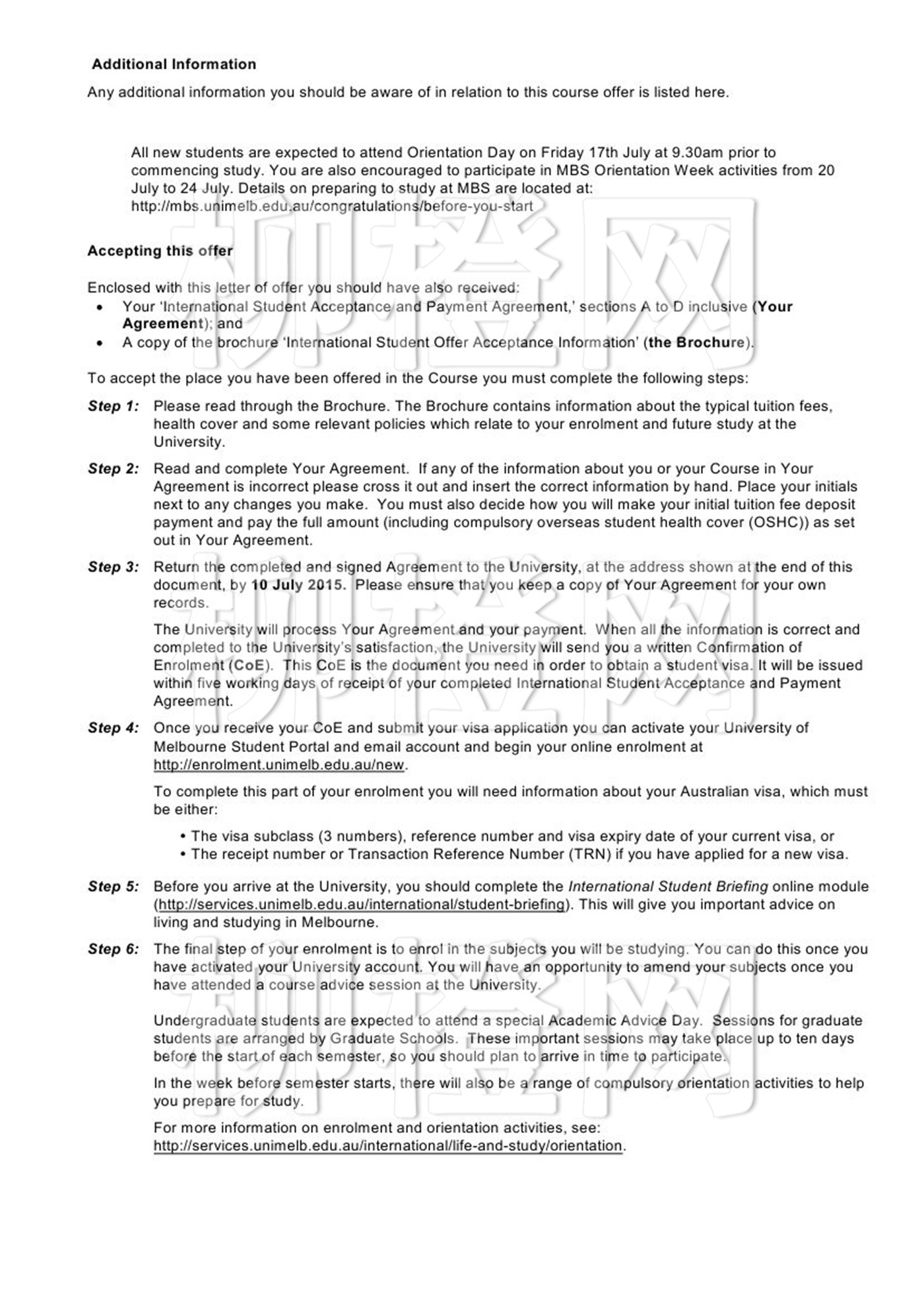 Additional Information

Any additional information you should be aware of in relation to this course offer is listed here.

All new students are expected to attend Orientation Day on Friday 17th July at 9.30am prior to commencing study. You are also encouraged to participate in MBS Orientation Week activities from 20 July to 24 July. Details on preparing to study at MBS are located at: http://mbs.unimelb.edu.au/congratulations/before-you-start

Accepting this offer

Enclosed with this letter of offer you should have also received:
• Your 'International Student Acceptance and Payment Agreement,' sections A to D inclusive (Your Agreement); and
• A copy of the brochure 'International Student Offer Acceptance Information' (the Brochure).

To accept the place you have been offered in the Course you must complete the following steps:

Step 1: Please read through the Brochure. The Brochure contains information about the typical tuition fees, health cover and some relevant policies which relate to your enrolment and future study at the University.

Step 2: Read and complete Your Agreement. If any of the information about you or your Course in Your Agreement is incorrect please cross it out and insert the correct information by hand. Place your initials next to any changes you make. You must also decide how you will make your initial tuition fee deposit payment and pay the full amount (including compulsory overseas student health cover (OSHC)) as set out in Your Agreement.

Step 3: Return the completed and signed Agreement to the University, at the address shown at the end of this document, by 10 July 2015. Please ensure that you keep a copy of Your Agreement for your own records.

The University will process Your Agreement and your payment. When all the information is correct and completed to the University's satisfaction, the University will send you a written Confirmation of Enrolment (CoE). This CoE is the document you need in order to obtain a student visa. It will be issued within five working days of receipt of your completed International Student Acceptance and Payment Agreement.

Step 4: Once you receive your CoE and submit your visa application you can activate your University of Melbourne Student Portal and email account and begin your online enrolment at http://enrolment.unimelb.edu.au/new.

To complete this part of your enrolment you will need information about your Australian visa, which must be either:

• The visa subclass (3 numbers), reference number and visa expiry date of your current visa, or
• The receipt number or Transaction Reference Number (TRN) if you have applied for a new visa.

Step 5: Before you arrive at the University, you should complete the International Student Briefing online module (http://services.unimelb.edu.au/international/student-briefing). This will give you important advice on living and studying in Melbourne.

Step 6: The final step of your enrolment is to enrol in the subjects you will be studying. You can do this once you have activated your University account. You will have an opportunity to amend your subjects once you have attended a course advice session at the University.

Undergraduate students are expected to attend a special Academic Advice Day. Sessions for graduate students are arranged by Graduate Schools. These important sessions may take place up to ten days before the start of each semester, so you should plan to arrive in time to participate.

In the week before semester starts, there will also be a range of compulsory orientation activities to help you prepare for study.

For more information on enrolment and orientation activities, see: http://services.unimelb.edu.au/international/life-and-study/orientation.

柳橙网

柳橙网

柳橙网